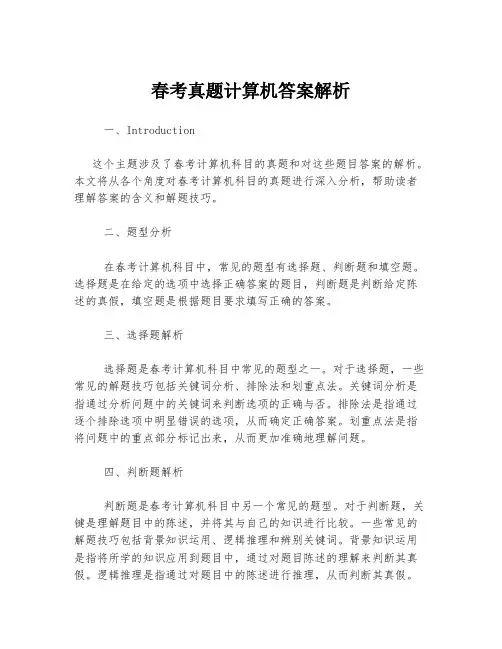 春考真题计算机答案解析

一、Introduction

这个主题涉及了春考计算机科目的真题和对这些题目答案的解析。本文将从各个角度对春考计算机科目的真题进行深入分析，帮助读者理解答案的含义和解题技巧。

二、题型分析

在春考计算机科目中，常见的题型有选择题、判断题和填空题。选择题是在给定的选项中选择正确答案的题目，判断题是判断给定陈述的真假，填空题是根据题目要求填写正确的答案。

三、选择题解析

选择题是春考计算机科目中常见的题型之一。对于选择题，一些常见的解题技巧包括关键词分析、排除法和划重点法。关键词分析是指通过分析问题中的关键词来判断选项的正确与否。排除法是指通过逐个排除选项中明显错误的选项，从而确定正确答案。划重点法是指将问题中的重点部分标记出来，从而更加准确地理解问题。

四、判断题解析

判断题是春考计算机科目中另一个常见的题型。对于判断题，关键是理解题目中的陈述，并将其与自己的知识进行比较。一些常见的解题技巧包括背景知识运用、逻辑推理和辨别关键词。背景知识运用是指将所学的知识应用到题目中，通过对题目陈述的理解来判断其真假。逻辑推理是指通过对题目中的陈述进行推理，从而判断其真假。